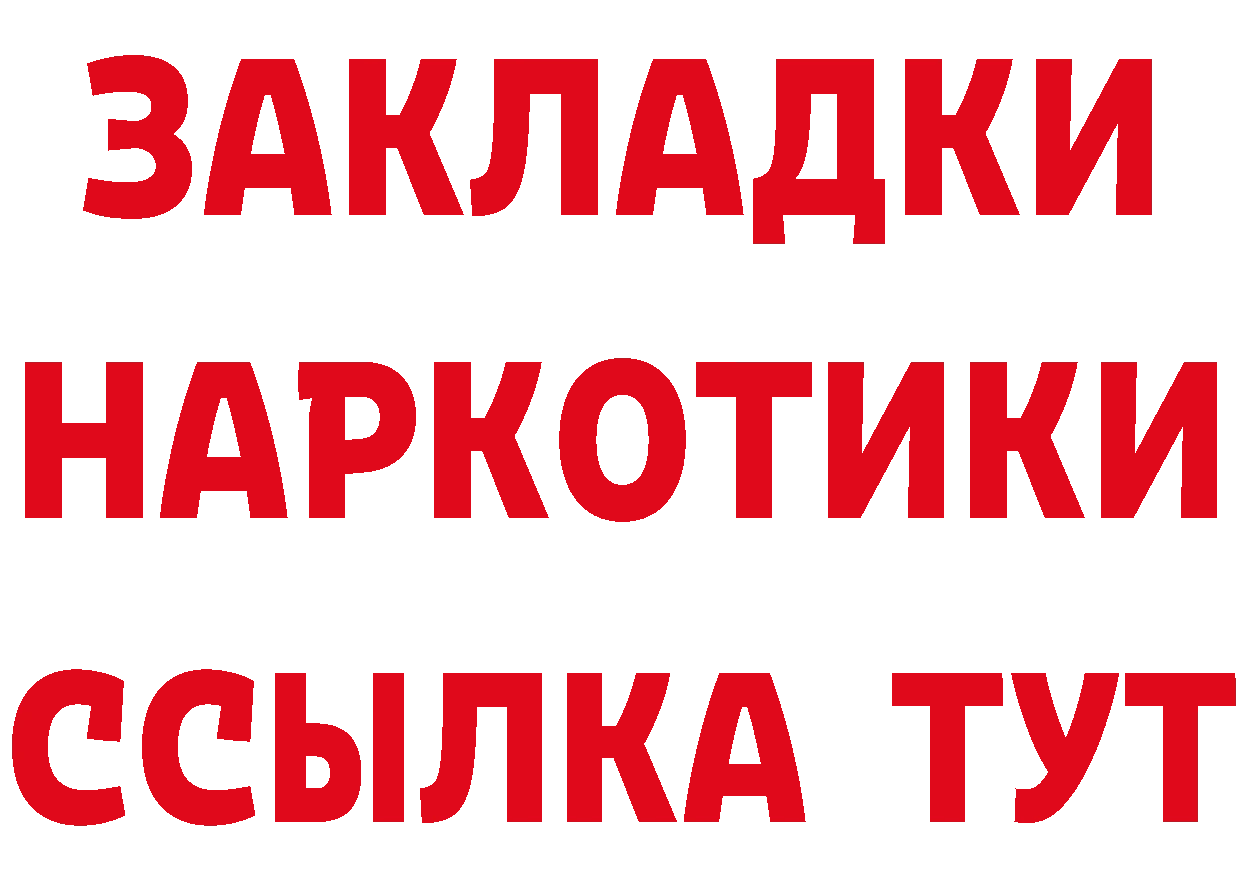 ЗАКЛАДКИ
НАРКОТИКИ
ССЫЛКА ТУТ